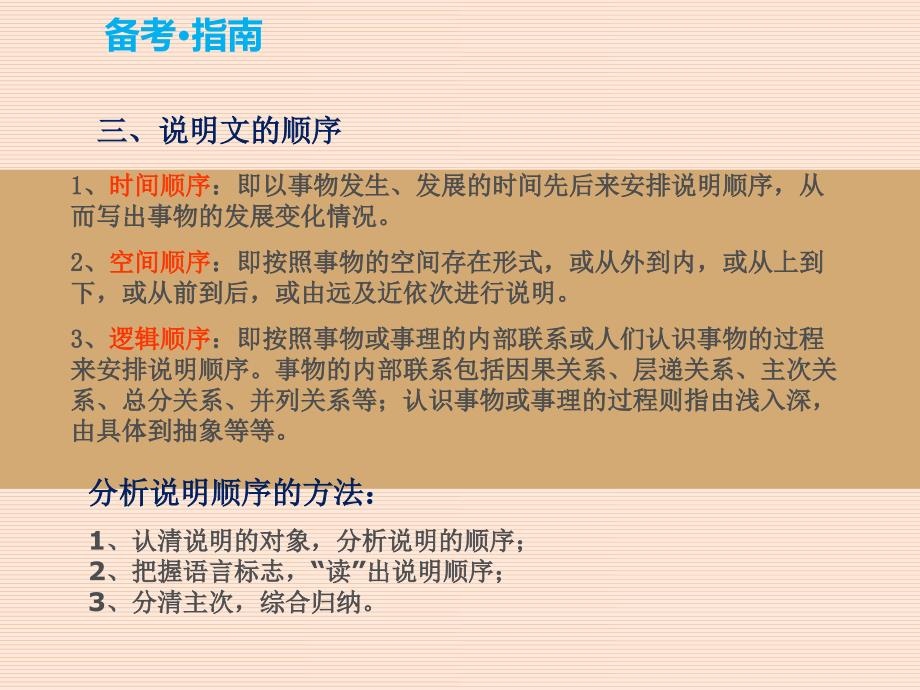 备考•指南

三、说明文的顺序

1、时间顺序：即以事物发生、发展的时间先后来安排说明顺序，从而写出事物的发展变化情况。

2、空间顺序：即按照事物的空间存在形式，或从外到内，或从上到下，或从前到后，或由远及近依次进行说明。

3、逻辑顺序：即按照事物或事理的内部联系或人们认识事物的过程来安排说明顺序。事物的内部联系包括因果关系、层递关系、主次关系、总分关系、并列关系等；认识事物或事理的过程则指由浅入深，由具体到抽象等等。

分析说明顺序的方法：

1、认清说明的对象，分析说明的顺序；
2、把握语言标志，“读”出说明顺序；
3、分清主次，综合归纳。